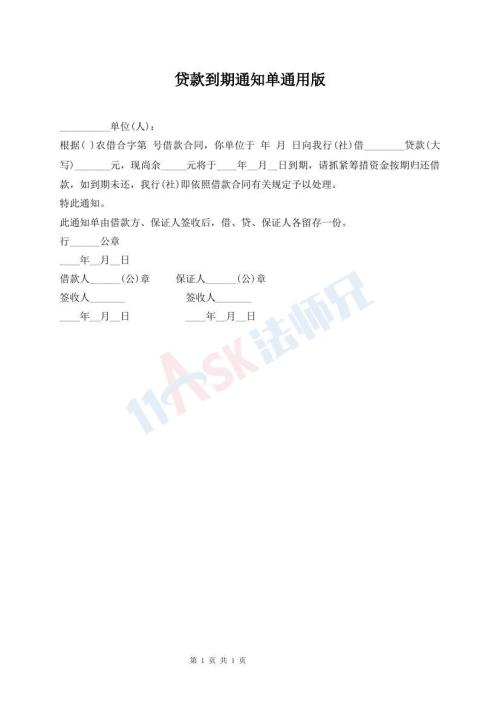 贷款到期通知单通用版

__________单位(人)：

根据( )农借合字第 号借款合同，你单位于 年 月 日向我行(社)借________贷款(大写)_______元，现尚余_____元将于____年__月__日到期，请抓紧筹措资金按期归还借款，如到期未还，我行(社)即依照借款合同有关规定予以处理。

特此通知。

此通知单由借款方、保证人签收后，借、贷、保证人各留存一份。

行______公章

____年__月__日

借款人______(公)章　　保证人______(公)章

签收人_______　　签收人_______

____年__月__日　　____年__月__日

11ASK法师兄

第 1 页 共 1 页